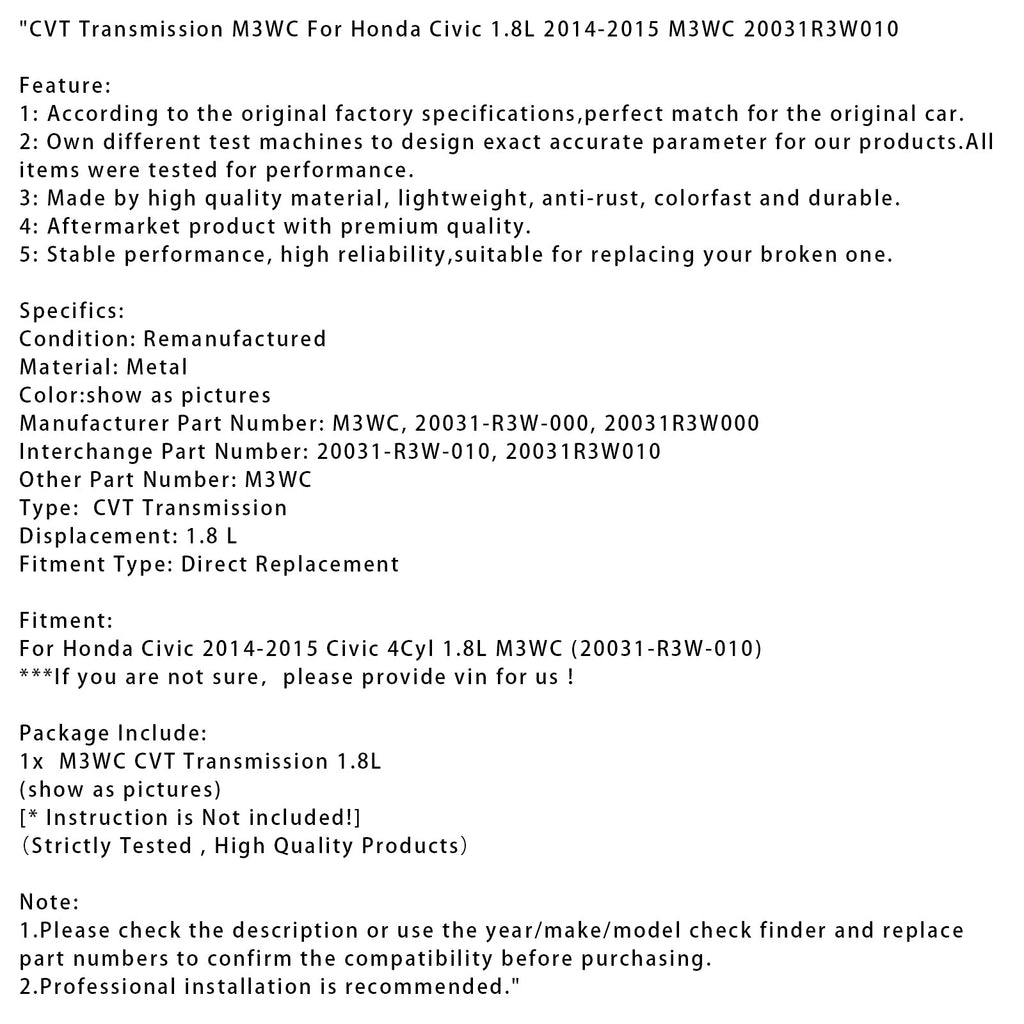 "CVT Transmission M3WC For Honda Civic 1.8L 2014-2015 M3WC 20031R3W010

Feature:
1: According to the original factory specifications,perfect match for the original car.
2: Own different test machines to design exact accurate parameter for our products.All items were tested for performance.
3: Made by high quality material, lightweight, anti-rust, colorfast and durable.
4: Aftermarket product with premium quality.
5: Stable performance, high reliability,suitable for replacing your broken one.

Specifics:
Condition: Remanufactured
Material: Metal
Color:show as pictures
Manufacturer Part Number: M3WC, 20031-R3W-000, 20031R3W000
Interchange Part Number: 20031-R3W-010, 20031R3W010
Other Part Number: M3WC
Type: CVT Transmission
Displacement: 1.8 L
Fitment Type: Direct Replacement

Fitment:
For Honda Civic 2014-2015 Civic 4Cyl 1.8L M3WC (20031-R3W-010)
***If you are not sure, please provide vin for us !

Package Include:
1x M3WC CVT Transmission 1.8L
(show as pictures)
[* Instruction is Not included!]
（Strictly Tested , High Quality Products）

Note:
1.Please check the description or use the year/make/model check finder and replace part numbers to confirm the compatibility before purchasing.
2.Professional installation is recommended."